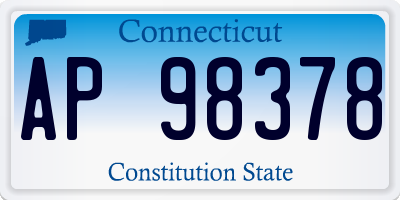 Connecticut

AP 98378

Constitution State